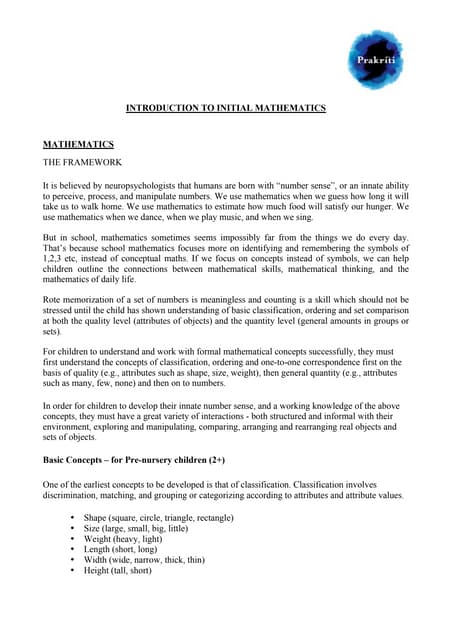 Prakriti

INTRODUCTION TO INITIAL MATHEMATICS

MATHEMATICS

THE FRAMEWORK

It is believed by neuropsychologists that humans are born with "number sense", or an innate ability to perceive, process, and manipulate numbers. We use mathematics when we guess how long it will take us to walk home. We use mathematics to estimate how much food will satisfy our hunger. We use mathematics when we dance, when we play music, and when we sing.

But in school, mathematics sometimes seems impossibly far from the things we do every day. That's because school mathematics focuses more on identifying and remembering the symbols of 1,2,3 etc, instead of conceptual maths. If we focus on concepts instead of symbols, we can help children outline the connections between mathematical skills, mathematical thinking, and the mathematics of daily life.

Rote memorization of a set of numbers is meaningless and counting is a skill which should not be stressed until the child has shown understanding of basic classification, ordering and set comparison at both the quality level (attributes of objects) and the quantity level (general amounts in groups or sets).

For children to understand and work with formal mathematical concepts successfully, they must first understand the concepts of classification, ordering and one-to-one correspondence first on the basis of quality (e.g., attributes such as shape, size, weight), then general quantity (e.g., attributes such as many, few, none) and then on to numbers.

In order for children to develop their innate number sense, and a working knowledge of the above concepts, they must have a great variety of interactions - both structured and informal with their environment, exploring and manipulating, comparing, arranging and rearranging real objects and sets of objects.

Basic Concepts – for Pre-nursery children (2+)

One of the earliest concepts to be developed is that of classification. Classification involves discrimination, matching, and grouping or categorizing according to attributes and attribute values.

• Shape (square, circle, triangle, rectangle)
• Size (large, small, big, little)
• Weight (heavy, light)
• Length (short, long)
• Width (wide, narrow, thick, thin)
• Height (tall, short)